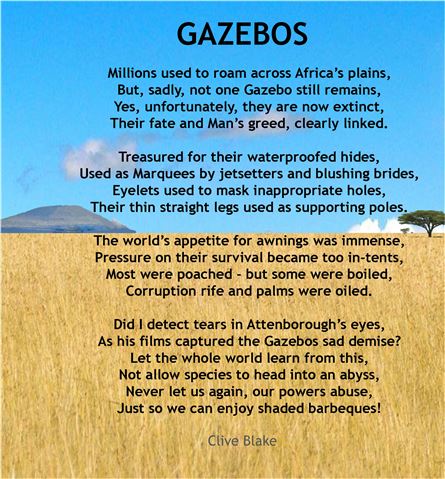 GAZEBOS

Millions used to roam across Africa's plains,
But, sadly, not one Gazebo still remains,
Yes, unfortunately, they are now extinct,
Their fate and Man's greed, clearly linked.

Treasured for their waterproofed hides,
Used as Marquees by jetsetters and blushing brides,
Eyelets used to mask inappropriate holes,
Their thin straight legs used as supporting poles.

The world's appetite for awnings was immense,
Pressure on their survival became too in-tents,
Most were poached - but some were boiled,
Corruption rife and palms were oiled.

Did I detect tears in Attenborough's eyes,
As his films captured the Gazebos sad demise?
Let the whole world learn from this,
Not allow species to head into an abyss,
Never let us again, our powers abuse,
Just so we can enjoy shaded barbeques!

Clive Blake